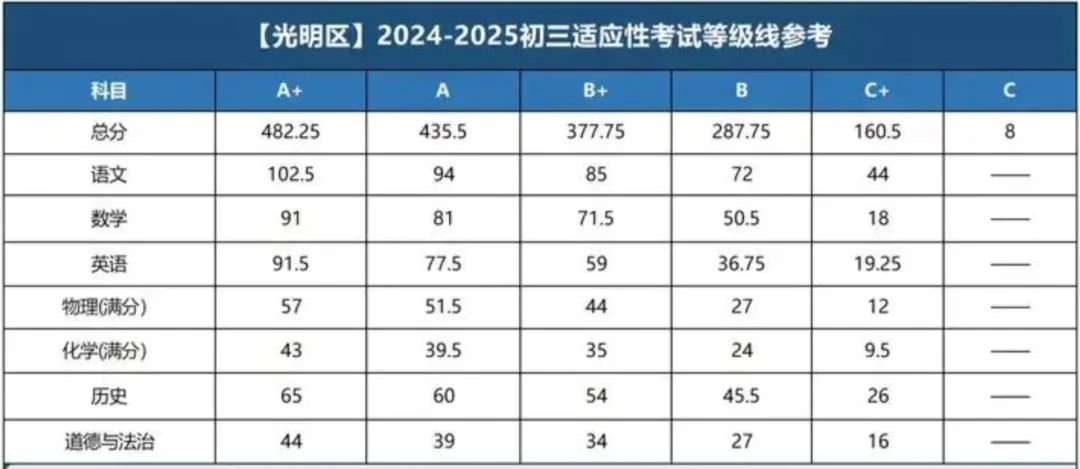 【光明区】2024-2025初三适应性考试等级线参考

| 科目 | A+ | A | B+ | B | C+ | C |
|---|---|---|---|---|---|---|
| 总分 | 482.25 | 435.5 | 377.75 | 287.75 | 160.5 | 8 |
| 语文 | 102.5 | 94 | 85 | 72 | 44 | —— |
| 数学 | 91 | 81 | 71.5 | 50.5 | 18 | —— |
| 英语 | 91.5 | 77.5 | 59 | 36.75 | 19.25 | —— |
| 物理(满分) | 57 | 51.5 | 44 | 27 | 12 | —— |
| 化学(满分) | 43 | 39.5 | 35 | 24 | 9.5 | —— |
| 历史 | 65 | 60 | 54 | 45.5 | 26 | —— |
| 道德与法治 | 44 | 39 | 34 | 27 | 16 | —— |